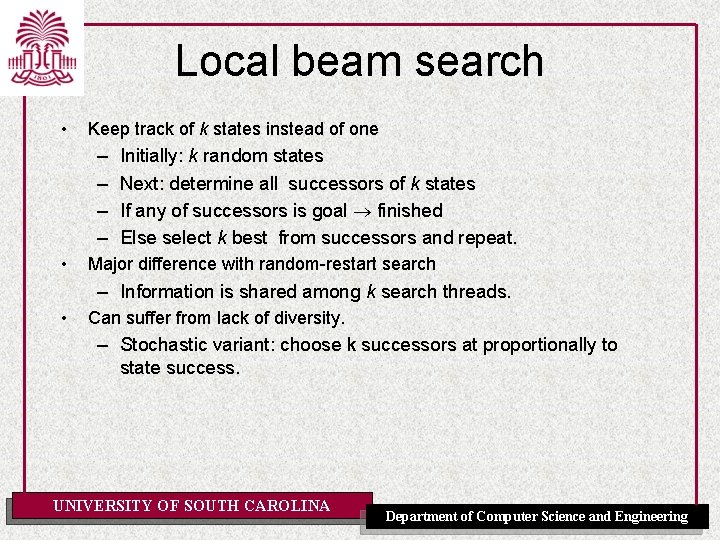 1801

Local beam search

• Keep track of $k$ states instead of one
 – Initially: $k$ random states
 – Next: determine all successors of $k$ states
 – If any of successors is goal $\rightarrow$ finished
 – Else select $k$ best from successors and repeat.
• Major difference with random-restart search
 – Information is shared among $k$ search threads.
• Can suffer from lack of diversity.
 – Stochastic variant: choose k successors at proportionally to state success.

UNIVERSITY OF SOUTH CAROLINA

Department of Computer Science and Engineering